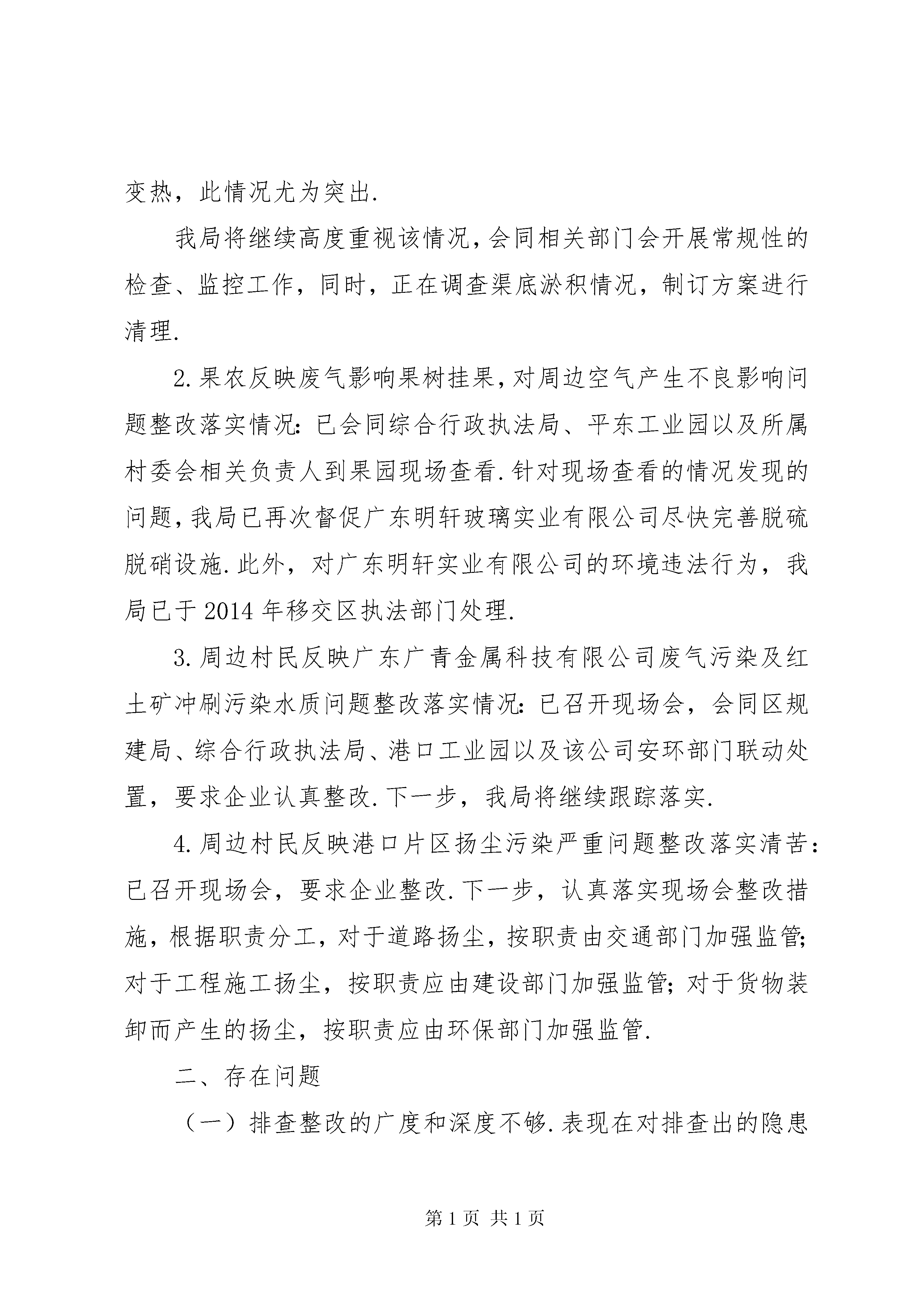 变热，此情况尤为突出.

我局将继续高度重视该情况，会同相关部门会开展常规性的检查、监控工作，同时，正在调查渠底淤积情况，制订方案进行清理.

2.果农反映废气影响果树挂果，对周边空气产生不良影响问题整改落实情况：已会同综合行政执法局、平东工业园以及所属村委会相关负责人到果园现场查看.针对现场查看的情况发现的问题，我局已再次督促广东明轩玻璃实业有限公司尽快完善脱硫脱硝设施.此外，对广东明轩实业有限公司的环境违法行为，我局已于2014年移交区执法部门处理.

3.周边村民反映广东广青金属科技有限公司废气污染及红土矿冲刷污染水质问题整改落实情况：已召开现场会，会同区规建局、综合行政执法局、港口工业园以及该公司安环部门联动处置，要求企业认真整改.下一步，我局将继续跟踪落实.

4.周边村民反映港口片区扬尘污染严重问题整改落实清苦：已召开现场会，要求企业整改.下一步，认真落实现场会整改措施，根据职责分工，对于道路扬尘，按职责由交通部门加强监管；对于工程施工扬尘，按职责应由建设部门加强监管；对于货物装卸而产生的扬尘，按职责应由环保部门加强监管.

二、存在问题

（一）排查整改的广度和深度不够.表现在对排查出的隐患

第1页 共1页